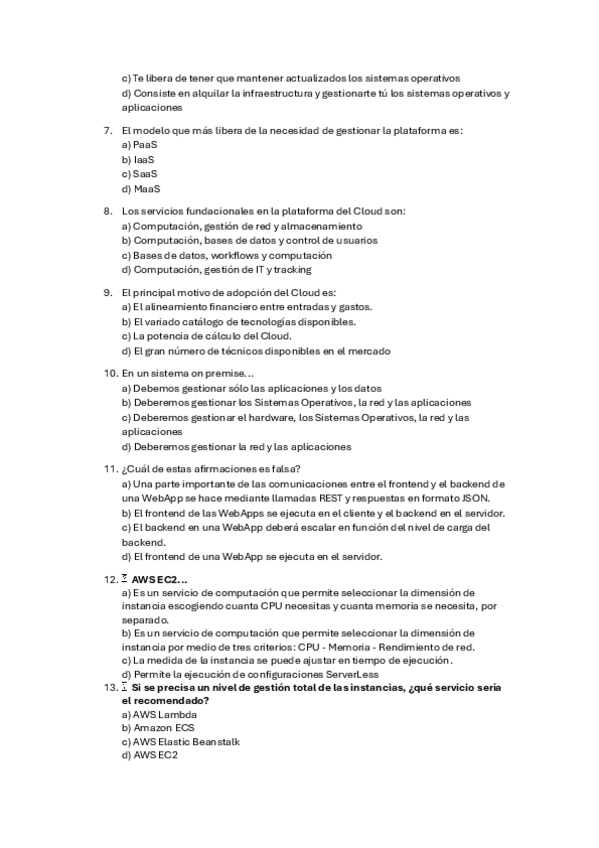 c) Te libera de tener que mantener actualizados los sistemas operativos
d) Consiste en alquilar la infraestructura y gestionarte tú los sistemas operativos y aplicaciones

7. El modelo que más libera de la necesidad de gestionar la plataforma es:
a) PaaS
b) IaaS
c) SaaS
d) MaaS

8. Los servicios fundacionales en la plataforma del Cloud son:
a) Computación, gestión de red y almacenamiento
b) Computación, bases de datos y control de usuarios
c) Bases de datos, workflows y computación
d) Computación, gestión de IT y tracking

9. El principal motivo de adopción del Cloud es:
a) El alineamiento financiero entre entradas y gastos.
b) El variado catálogo de tecnologías disponibles.
c) La potencia de cálculo del Cloud.
d) El gran número de técnicos disponibles en el mercado

10. En un sistema on premise...
a) Debemos gestionar sólo las aplicaciones y los datos
b) Deberemos gestionar los Sistemas Operativos, la red y las aplicaciones
c) Deberemos gestionar el hardware, los Sistemas Operativos, la red y las aplicaciones
d) Deberemos gestionar la red y las aplicaciones

11. ¿Cuál de estas afirmaciones es falsa?
a) Una parte importante de las comunicaciones entre el frontend y el backend de una WebApp se hace mediante llamadas REST y respuestas en formato JSON.
b) El frontend de las WebApps se ejecuta en el cliente y el backend en el servidor.
c) El backend en una WebApp deberá escalar en función del nivel de carga del backend.
d) El frontend de una WebApp se ejecuta en el servidor.

12. AWS EC2...
a) Es un servicio de computación que permite seleccionar la dimensión de instancia escogiendo cuanta CPU necesitas y cuanta memoria se necesita, por separado.
b) Es un servicio de computación que permite seleccionar la dimensión de instancia por medio de tres criterios: CPU - Memoria - Rendimiento de red.
c) La medida de la instancia se puede ajustar en tiempo de ejecución.
d) Permite la ejecución de configuraciones ServerLess
13. Si se precisa un nivel de gestión total de las instancias, ¿qué servicio sería el recomendado?
a) AWS Lambda
b) Amazon ECS
c) AWS Elastic Beanstalk
d) AWS EC2